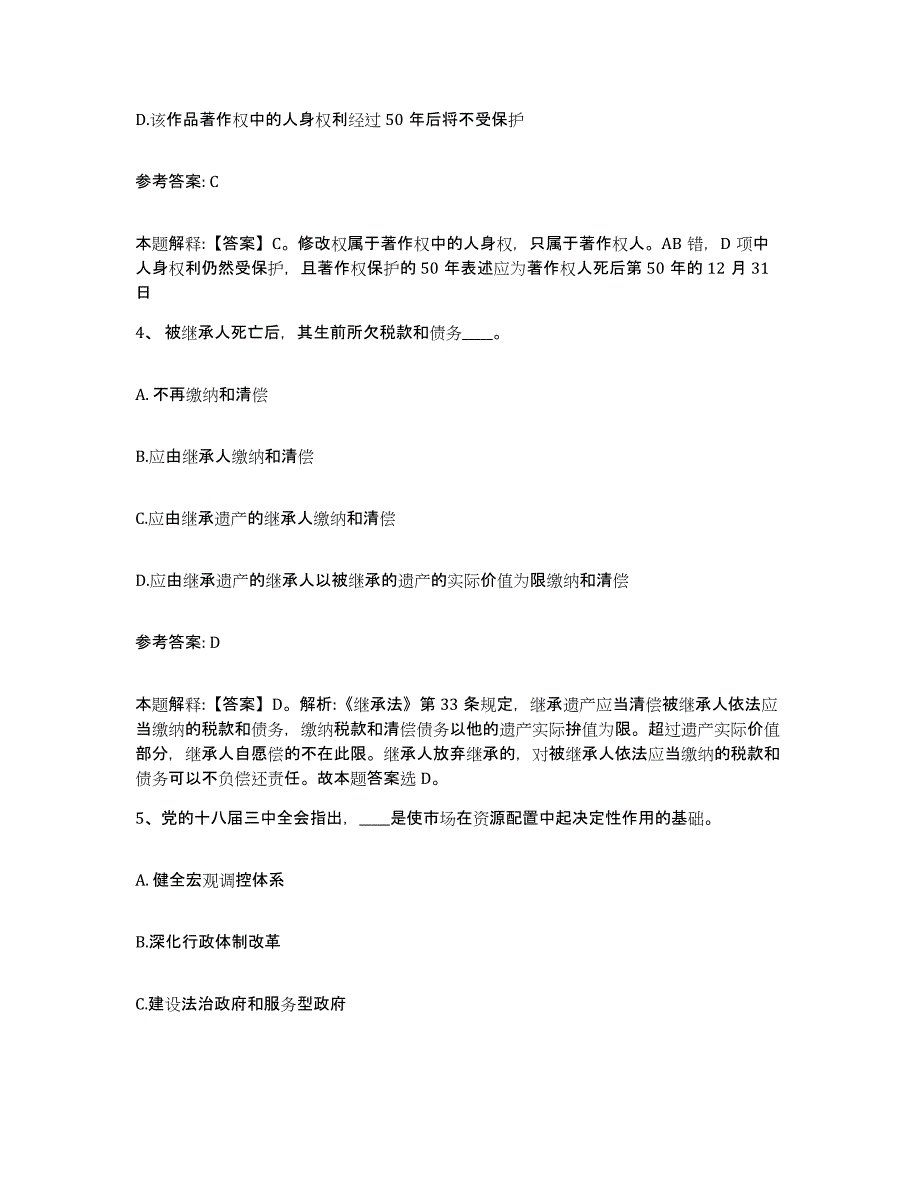 D.该作品著作权中的人身权利经过 50 年后将不受保护

参考答案: C

本题解释:【答案】C。修改权属于著作权中的人身权，只属于著作权人。AB 错，D 项中人身权利仍然受保护，且著作权保护的 50 年表述应为著作权人死后第 50 年的 12 月 31 日

4、 被继承人死亡后，其生前所欠税款和债务____。

A. 不再缴纳和清偿

B.应由继承人缴纳和清偿

C.应由继承遗产的继承人缴纳和清偿

D.应由继承遗产的继承人以被继承的遗产的实际价值为限缴纳和清偿

参考答案: D

本题解释:【答案】D。解析:《继承法》第 33 条规定，继承遗产应当清偿被继承人依法应当缴纳的税款和债务，缴纳税款和清偿债务以他的遗产实际拚值为限。超过遗产实际价值部分，继承人自愿偿的不在此限。继承人放弃继承的，对被继承人依法应当缴纳的税款和债务可以不负偿还责任。故本题答案选 D。

5、党的十八届三中全会指出，____是使市场在资源配置中起决定性作用的基础。

A. 健全宏观调控体系

B.深化行政体制改革

C.建设法治政府和服务型政府